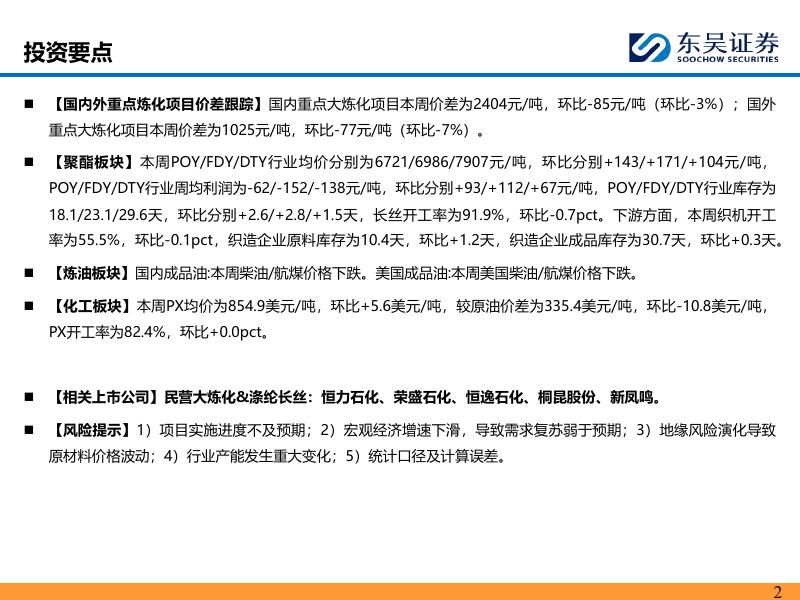 投资要点

东吴证券
SOOCHOW SECURITIES

■ 【国内外重点炼化项目价差跟踪】国内重点大炼化项目本周价差为2404元/吨，环比-85元/吨（环比-3%）；国外重点大炼化项目本周价差为1025元/吨，环比-77元/吨（环比-7%）。

■ 【聚酯板块】本周POY/FDY/DTY行业均价分别为6721/6986/7907元/吨，环比分别+143/+171/+104元/吨，POY/FDY/DTY行业周均利润为-62/-152/-138元/吨，环比分别+93/+112/+67元/吨，POY/FDY/DTY行业库存为18.1/23.1/29.6天，环比分别+2.6/+2.8/+1.5天，长丝开工率为91.9%，环比-0.7pct。下游方面，本周织机开工率为55.5%，环比-0.1pct，织造企业原料库存为10.4天，环比+1.2天，织造企业成品库存为30.7天，环比+0.3天。

■ 【炼油板块】国内成品油:本周柴油/航煤价格下跌。美国成品油:本周美国柴油/航煤价格下跌。

■ 【化工板块】本周PX均价为854.9美元/吨，环比+5.6美元/吨，较原油价差为335.4美元/吨，环比-10.8美元/吨，PX开工率为82.4%，环比+0.0pct。

■ 【相关上市公司】民营大炼化&涤纶长丝：恒力石化、荣盛石化、恒逸石化、桐昆股份、新凤鸣。

■ 【风险提示】1）项目实施进度不及预期；2）宏观经济增速下滑，导致需求复苏弱于预期；3）地缘风险演化导致原材料价格波动；4）行业产能发生重大变化；5）统计口径及计算误差。

2